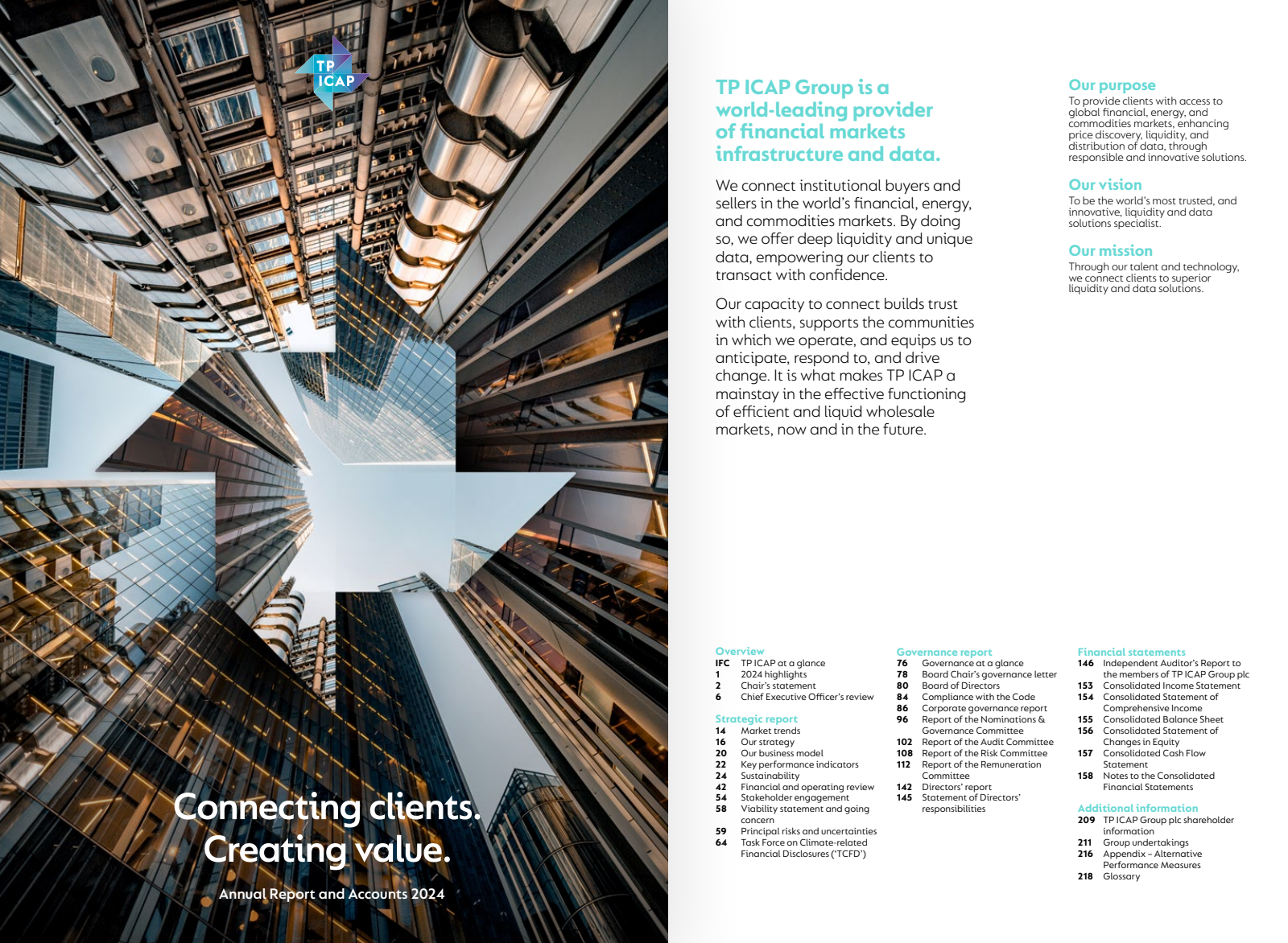 TP ICAP

Connecting clients. Creating value.

Annual Report and Accounts 2024

TP ICAP Group is a world-leading provider of financial markets infrastructure and data.

We connect institutional buyers and sellers in the world's financial, energy, and commodities markets. By doing so, we offer deep liquidity and unique data, empowering our clients to transact with confidence.

Our capacity to connect builds trust with clients, supports the communities in which we operate, and equips us to anticipate, respond to, and drive change. It is what makes TP ICAP a mainstay in the effective functioning of efficient and liquid wholesale markets, now and in the future.

Our purpose
To provide clients with access to global financial, energy, and commodities markets, enhancing price discovery, liquidity, and distribution of data, through responsible and innovative solutions.

Our vision
To be the world's most trusted, and innovative, liquidity and data solutions specialist.

Our mission
Through our talent and technology, we connect clients to superior liquidity and data solutions.

Overview
IFC TP ICAP at a glance
1 2024 highlights
2 Chair's statement
6 Chief Executive Officer's review

Strategic report
14 Market trends
16 Our strategy
20 Our business model
22 Key performance indicators
24 Sustainability
42 Financial and operating review
54 Stakeholder engagement
58 Viability statement and going concern
59 Principal risks and uncertainties
64 Task Force on Climate-related Financial Disclosures ('TCFD')

Governance report
76 Governance at a glance
78 Board Chair's governance letter
80 Board of Directors
84 Compliance with the Code
86 Corporate governance report
96 Report of the Nominations & Governance Committee
102 Report of the Audit Committee
108 Report of the Risk Committee
112 Report of the Remuneration Committee
142 Directors' report
145 Statement of Directors' responsibilities

Financial statements
146 Independent Auditor's Report to the members of TP ICAP Group plc
153 Consolidated Income Statement
154 Consolidated Statement of Comprehensive Income
155 Consolidated Balance Sheet
156 Consolidated Statement of Changes in Equity
157 Consolidated Cash Flow Statement
158 Notes to the Consolidated Financial Statements

Additional information
209 TP ICAP Group plc shareholder information
211 Group undertakings
216 Appendix – Alternative Performance Measures
218 Glossary